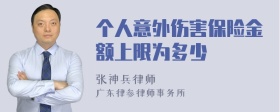 个人意外伤害保险金额上限为多少

张神兵律师
广东律参律师事务所